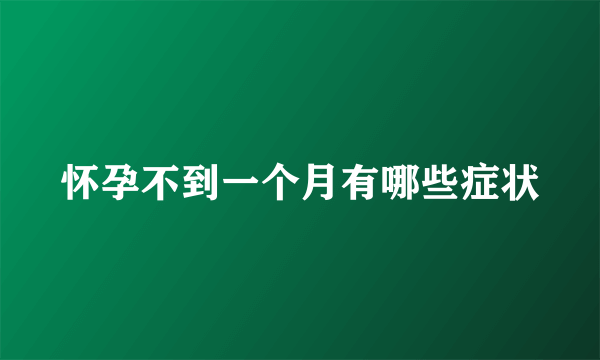 怀孕不到一个月有哪些症状